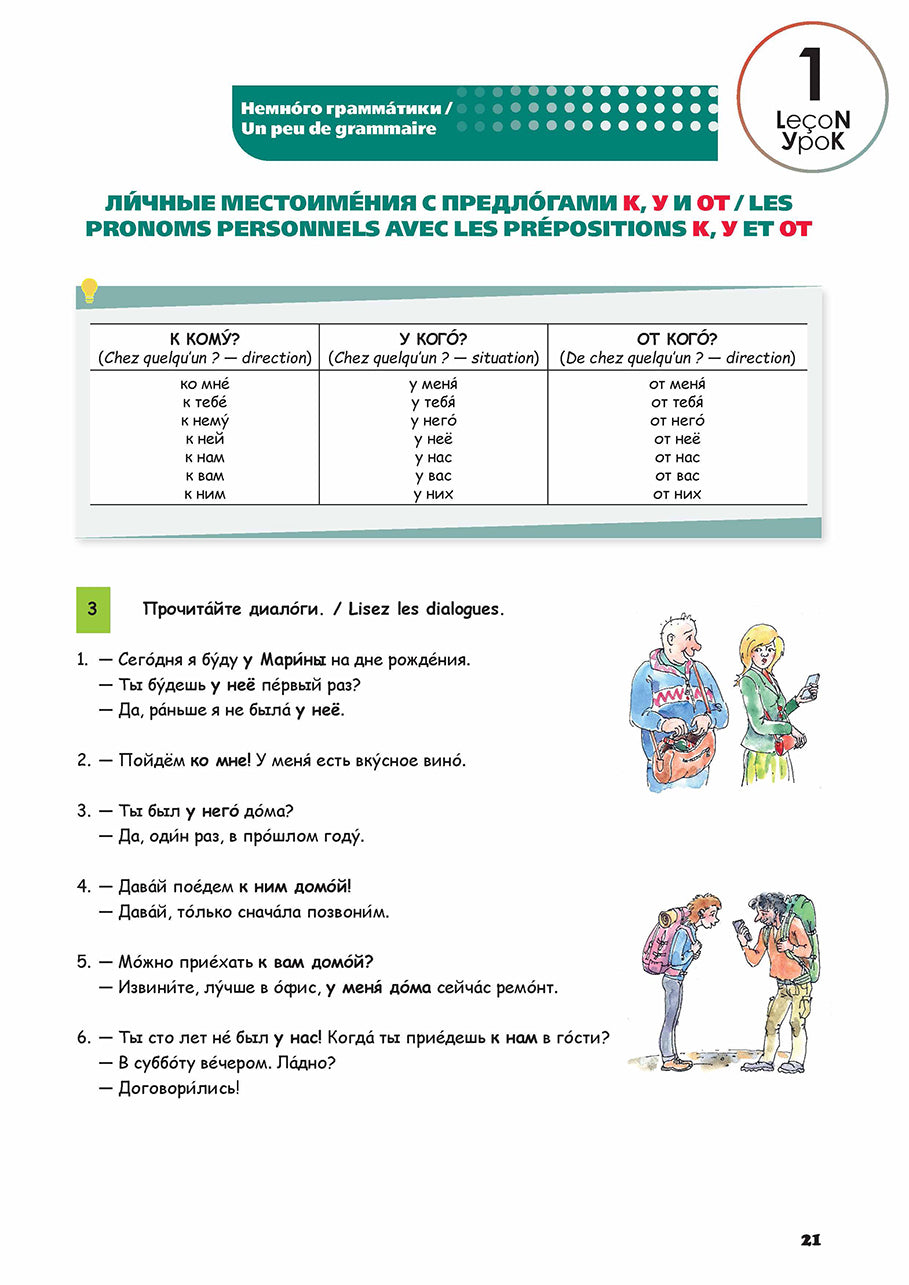 Немно́го грамма́тики /
Un peu de grammaire

1
LeçoN
УроК

ЛИ́ЧНЫЕ МЕСТОИМЕ́НИЯ С ПРЕДЛО́ГАМИ К, У И ОТ / LES PRONOMS PERSONNELS AVEC LES PRÉPOSITIONS К, У ET ОТ

| К КОМУ́? (Chez quelqu'un ? — direction) | У КОГО́? (Chez quelqu'un ? — situation) | ОТ КОГО́? (De chez quelqu'un ? — direction) |
|---|---|---|
| ко мне́ | у меня́ | от меня́ |
| к тебе́ | у тебя́ | от тебя́ |
| к нему́ | у него́ | от него́ |
| к ней | у неё | от неё |
| к нам | у нас | от нас |
| к вам | у вас | от вас |
| к ним | у них | от них |

3 Прочита́йте диало́ги. / Lisez les dialogues.

1. — Сего́дня я бу́ду у Мари́ны на дне рожде́ния.
— Ты бу́дешь у неё пе́рвый раз?
— Да, ра́ньше я не была́ у неё.

2. — Пойдём ко мне! У меня́ есть вку́сное вино́.

3. — Ты был у него́ до́ма?
— Да, оди́н раз, в про́шлом году́.

4. — Дава́й пое́дем к ним домо́й!
— Дава́й, то́лько снача́ла позвони́м.

5. — Мо́жно прие́хать к вам домо́й?
— Извини́те, лу́чше в о́фис, у меня́ до́ма сейча́с ремо́нт.

6. — Ты сто лет не́ был у нас! Когда́ ты прие́дешь к нам в го́сти?
— В суббо́ту ве́чером. Ла́дно?
— Договори́лись!

21